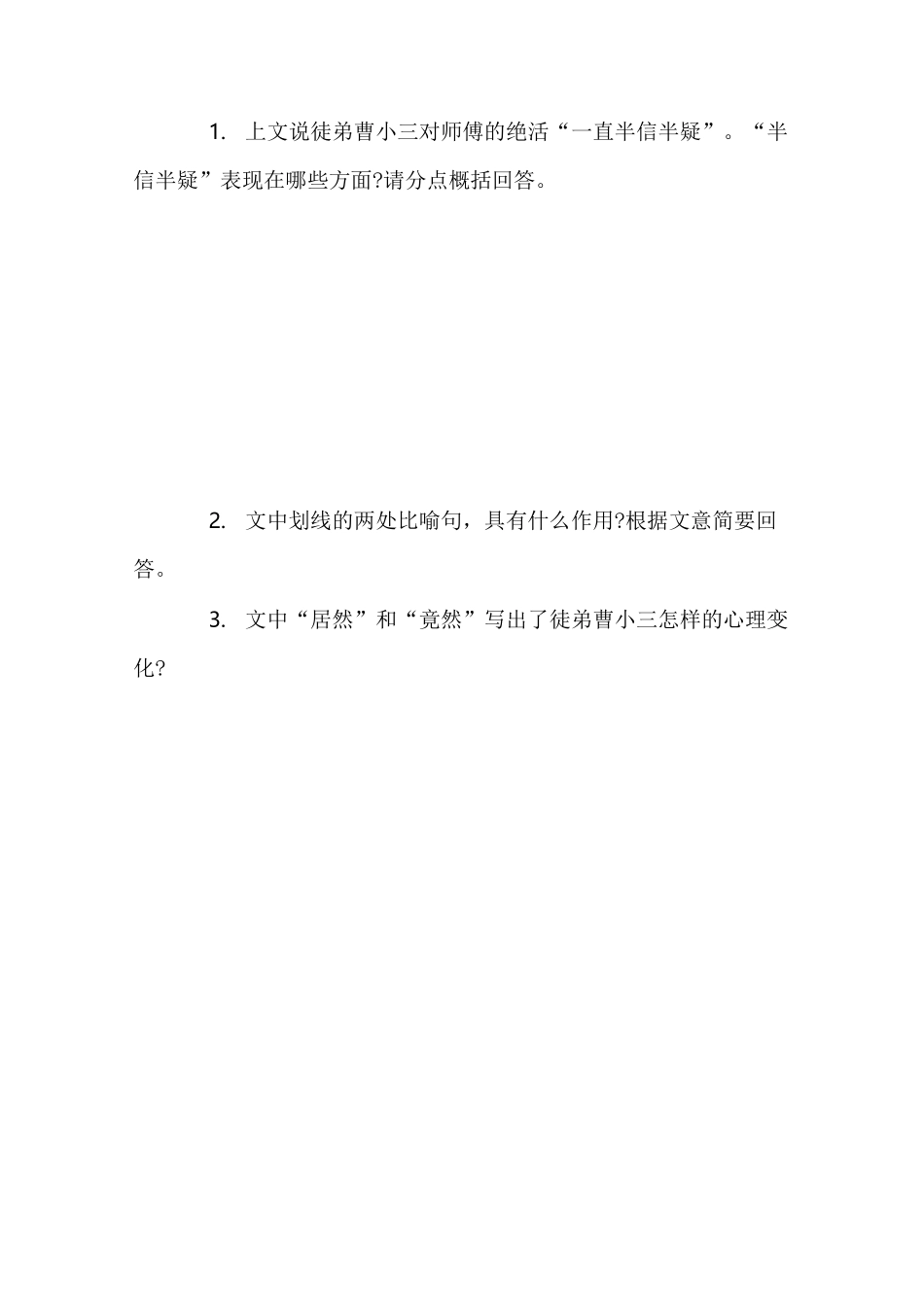 1. 上文说徒弟曹小三对师傅的绝活“一直半信半疑”。“半信半疑”表现在哪些方面?请分点概括回答。

2. 文中划线的两处比喻句，具有什么作用?根据文意简要回答。

3. 文中“居然”和“竟然”写出了徒弟曹小三怎样的心理变化?